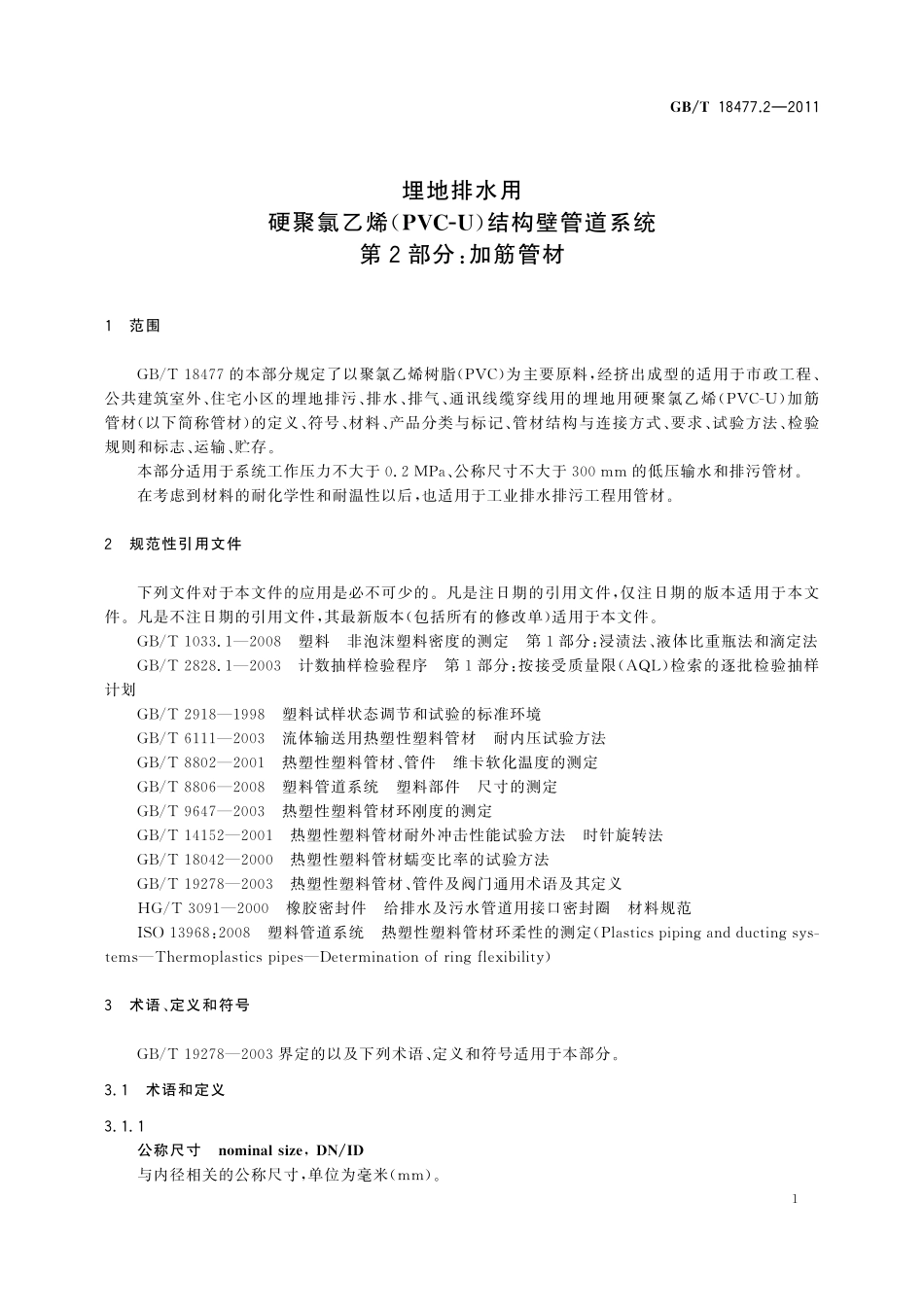 GB/T 18477.2—2011

埋地排水用
硬聚氯乙烯(PVC-U)结构壁管道系统
第2部分:加筋管材

1 范围

GB/T 18477的本部分规定了以聚氯乙烯树脂(PVC)为主要原料,经挤出成型的适用于市政工程、公共建筑室外、住宅小区的埋地排污、排水、排气、通讯线缆穿线用的埋地用硬聚氯乙烯(PVC-U)加筋管材(以下简称管材)的定义、符号、材料、产品分类与标记、管材结构与连接方式、要求、试验方法、检验规则和标志、运输、贮存。

本部分适用于系统工作压力不大于0.2 MPa、公称尺寸不大于300 mm的低压输水和排污管材。

在考虑到材料的耐化学性和耐温性以后,也适用于工业排水排污工程用管材。

2 规范性引用文件

下列文件对于本文件的应用是必不可少的。凡是注日期的引用文件,仅注日期的版本适用于本文件。凡是不注日期的引用文件,其最新版本(包括所有的修改单)适用于本文件。

GB/T 1033.1—2008 塑料 非泡沫塑料密度的测定 第1部分:浸渍法、液体比重瓶法和滴定法

GB/T 2828.1—2003 计数抽样检验程序 第1部分:按接受质量限(AQL)检索的逐批检验抽样计划

GB/T 2918—1998 塑料试样状态调节和试验的标准环境

GB/T 6111—2003 流体输送用热塑性塑料管材 耐内压试验方法

GB/T 8802—2001 热塑性塑料管材、管件 维卡软化温度的测定

GB/T 8806—2008 塑料管道系统 塑料部件 尺寸的测定

GB/T 9647—2003 热塑性塑料管材环刚度的测定

GB/T 14152—2001 热塑性塑料管材耐外冲击性能试验方法 时针旋转法

GB/T 18042—2000 热塑性塑料管材蠕变比率的试验方法

GB/T 19278—2003 热塑性塑料管材、管件及阀门通用术语及其定义

HG/T 3091—2000 橡胶密封件 给排水及污水管道用接口密封圈 材料规范

ISO 13968:2008 塑料管道系统 热塑性塑料管材环柔性的测定(Plastics piping and ducting systems—Thermoplastics pipes—Determination of ring flexibility)

3 术语、定义和符号

GB/T 19278—2003界定的以及下列术语、定义和符号适用于本部分。

3.1 术语和定义

3.1.1
公称尺寸 nominal size, DN/ID
与内径相关的公称尺寸,单位为毫米(mm)。

1